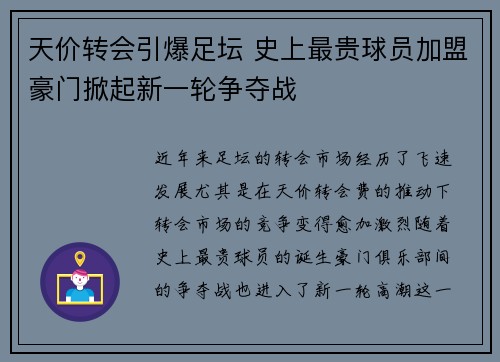 天价转会引爆足坛 史上最贵球员加盟豪门掀起新一轮争夺战

近年来足坛的转会市场经历了飞速发展尤其是在天价转会费的推动下转会市场的竞争变得愈加激烈随着史上最贵球员的诞生豪门俱乐部间的争夺战也进入了新一轮高潮这一